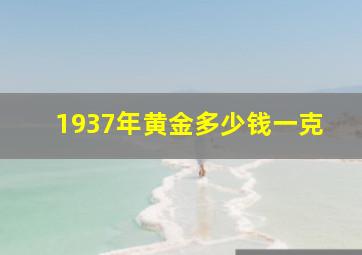 1937年黄金多少钱一克